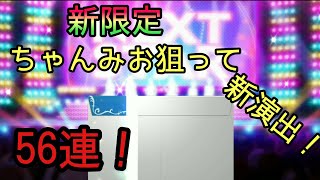 新限定
ちゃんみお狙って
新演出！
56連！